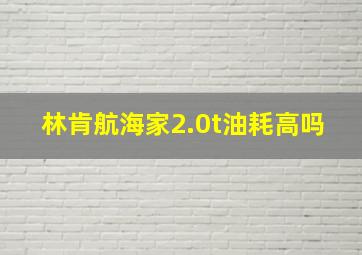 林肯航海家2.0t油耗高吗